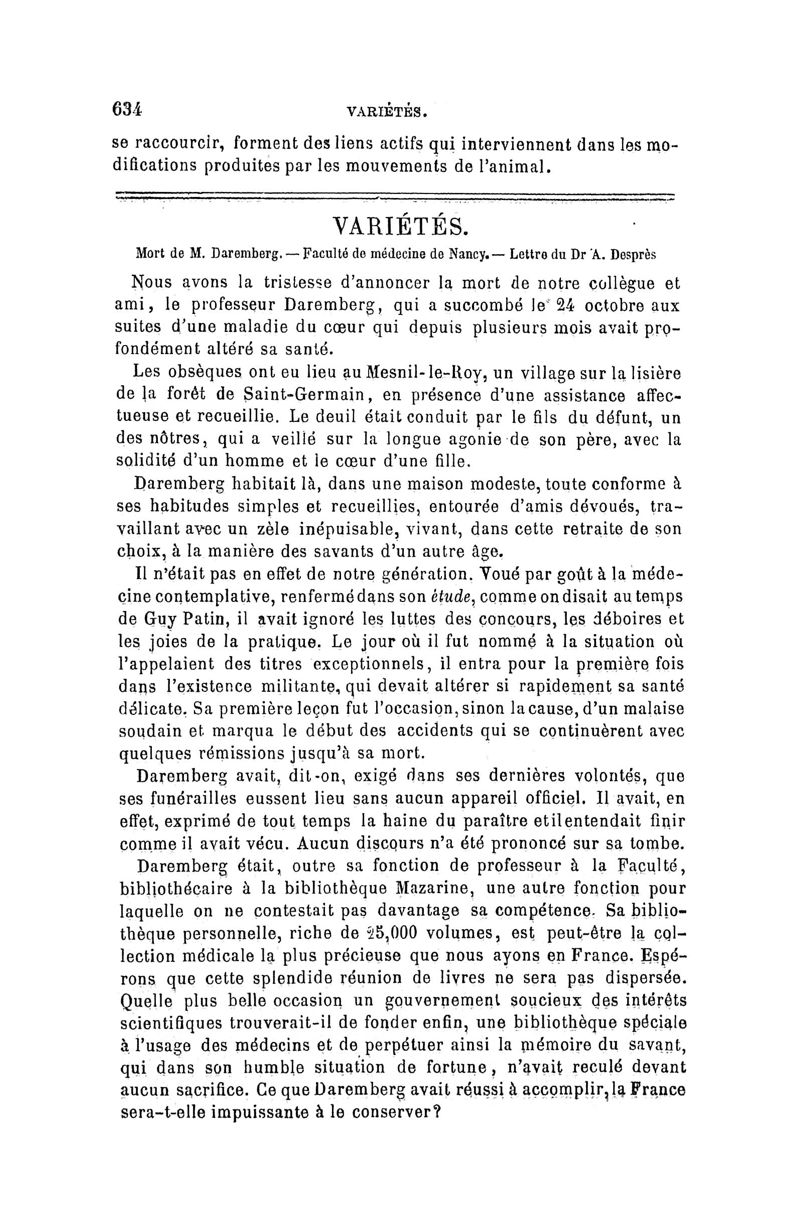 634 VARIÉTÉS.

se raccourcir, forment des liens actifs qui interviennent dans les modifications produites par les mouvements de l'animal.

VARIÉTÉS.

Mort de M. Daremberg. — Faculté de médecine de Nancy. — Lettre du Dr A. Desprès

Nous avons la tristesse d'annoncer la mort de notre collègue et ami, le professeur Daremberg, qui a succombé le 24 octobre aux suites d'une maladie du cœur qui depuis plusieurs mois avait profondément altéré sa santé.

Les obsèques ont eu lieu au Mesnil-le-Roy, un village sur la lisière de la forêt de Saint-Germain, en présence d'une assistance affectueuse et recueillie. Le deuil était conduit par le fils du défunt, un des nôtres, qui a veillé sur la longue agonie de son père, avec la solidité d'un homme et le cœur d'une fille.

Daremberg habitait là, dans une maison modeste, toute conforme à ses habitudes simples et recueillies, entourée d'amis dévoués, travaillant avec un zèle inépuisable, vivant, dans cette retraite de son choix, à la manière des savants d'un autre âge.

Il n'était pas en effet de notre génération. Voué par goût à la médecine contemplative, renfermé dans son étude, comme on disait au temps de Guy Patin, il avait ignoré les luttes des concours, les déboires et les joies de la pratique. Le jour où il fut nommé à la situation où l'appelaient des titres exceptionnels, il entra pour la première fois dans l'existence militante, qui devait altérer si rapidement sa santé délicate. Sa première leçon fut l'occasion, sinon la cause, d'un malaise soudain et marqua le début des accidents qui se continuèrent avec quelques rémissions jusqu'à sa mort.

Daremberg avait, dit-on, exigé dans ses dernières volontés, que ses funérailles eussent lieu sans aucun appareil officiel. Il avait, en effet, exprimé de tout temps la haine du paraître et il entendait finir comme il avait vécu. Aucun discours n'a été prononcé sur sa tombe.

Daremberg était, outre sa fonction de professeur à la Faculté, bibliothécaire à la bibliothèque Mazarine, une autre fonction pour laquelle on ne contestait pas davantage sa compétence. Sa bibliothèque personnelle, riche de 25,000 volumes, est peut-être la collection médicale la plus précieuse que nous ayons en France. Espérons que cette splendide réunion de livres ne sera pas dispersée. Quelle plus belle occasion un gouvernement soucieux des intérêts scientifiques trouverait-il de fonder enfin, une bibliothèque spéciale à l'usage des médecins et de perpétuer ainsi la mémoire du savant, qui dans son humble situation de fortune, n'avait reculé devant aucun sacrifice. Ce que Daremberg avait réussi à accomplir, la France sera-t-elle impuissante à le conserver?